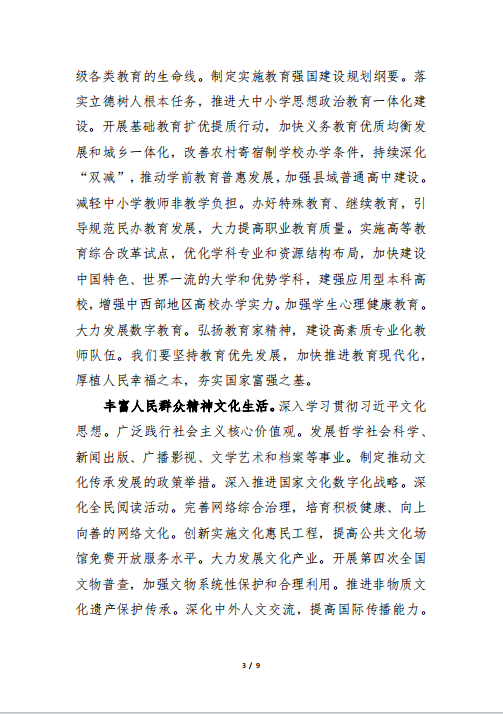 级各类教育的生命线。制定实施教育强国建设规划纲要。落实立德树人根本任务，推进大中小学思想政治教育一体化建设。开展基础教育扩优提质行动，加快义务教育优质均衡发展和城乡一体化，改善农村寄宿制学校办学条件，持续深化“双减”，推动学前教育普惠发展，加强县域普通高中建设。减轻中小学教师非教学负担。办好特殊教育、继续教育，引导规范民办教育发展，大力提高职业教育质量。实施高等教育综合改革试点，优化学科专业和资源结构布局，加快建设中国特色、世界一流的大学和优势学科，建强应用型本科高校，增强中西部地区高校办学实力。加强学生心理健康教育。大力发展数字教育。弘扬教育家精神，建设高素质专业化教师队伍。我们要坚持教育优先发展，加快推进教育现代化，厚植人民幸福之本，夯实国家富强之基。

丰富人民群众精神文化生活。深入学习贯彻习近平文化思想。广泛践行社会主义核心价值观。发展哲学社会科学、新闻出版、广播影视、文学艺术和档案等事业。制定推动文化传承发展的政策举措。深入推进国家文化数字化战略。深化全民阅读活动。完善网络综合治理，培育积极健康、向上向善的网络文化。创新实施文化惠民工程，提高公共文化场馆免费开放服务水平。大力发展文化产业。开展第四次全国文物普查，加强文物系统性保护和合理利用。推进非物质文化遗产保护传承。深化中外人文交流，提高国际传播能力。

3 / 9